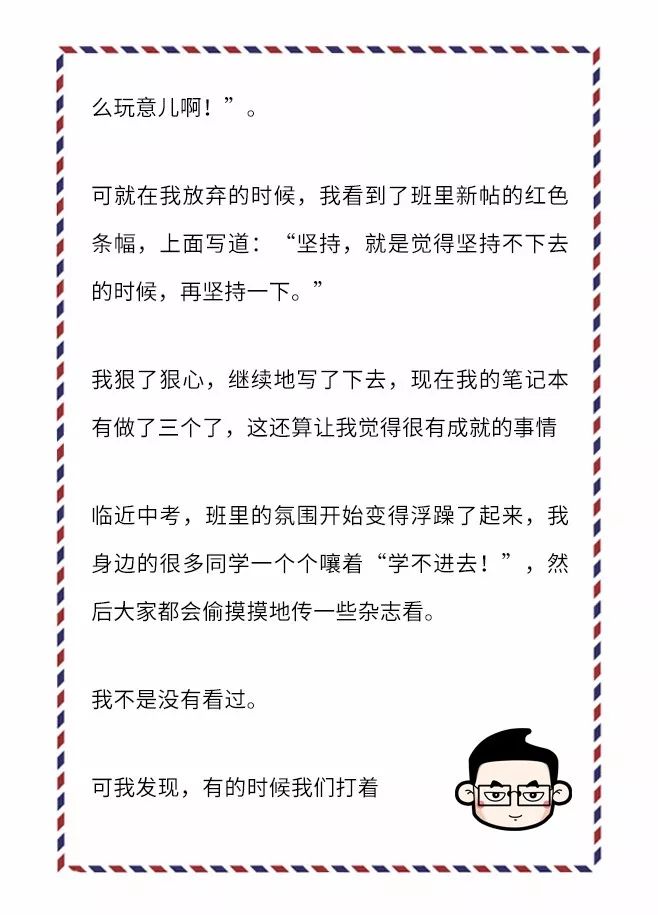 么玩意儿啊！”。

可就在我放弃的时候，我看到了班里新帖的红色条幅，上面写道：“坚持，就是觉得坚持不下去的时候，再坚持一下。”

我狠了狠心，继续地写了下去，现在我的笔记本有做了三个了，这还算让我觉得很有成就的事情

临近中考，班里的氛围开始变得浮躁了起来，我身边的很多同学一个个嚷着“学不进去！”，然后大家都会偷摸摸地传一些杂志看。

我不是没有看过。

可我发现，有的时候我们打着